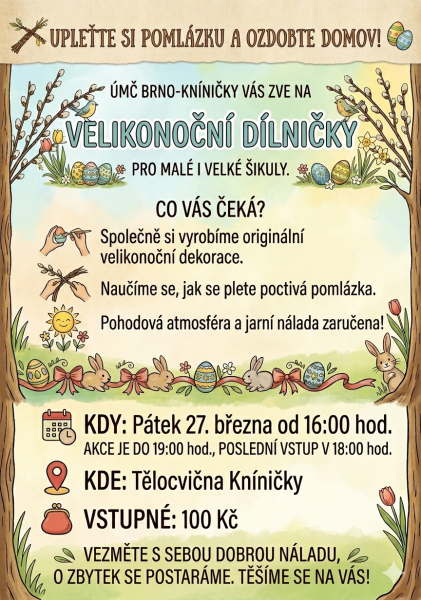 UPLEŤTE SI POMLÁZKU A OZDOBTE DOMOV!

ÚMČ BRNO-KNÍNIČKY VÁS ZVE NA

VELIKONOČNÍ DÍLNIČKY

PRO MALÉ I VELKÉ ŠIKULY.

CO VÁS ČEKÁ?

Společně si vyrobíme originální velikonoční dekorace.

Naučíme se, jak se plete poctivá pomlázka.

Pohodová atmosféra a jarní nálada zaručena!

KDY: Pátek 27. března od 16:00 hod.
AKCE JE DO 19:00 hod., POSLEDNÍ VSTUP V 18:00 hod.

KDE: Tělocvična Kníničky

VSTUPNÉ: 100 Kč

VEZMĚTE S SEBOU DOBROU NÁLADU,
O ZBYTEK SE POSTARÁME. TĚŠÍME SE NA VÁS!